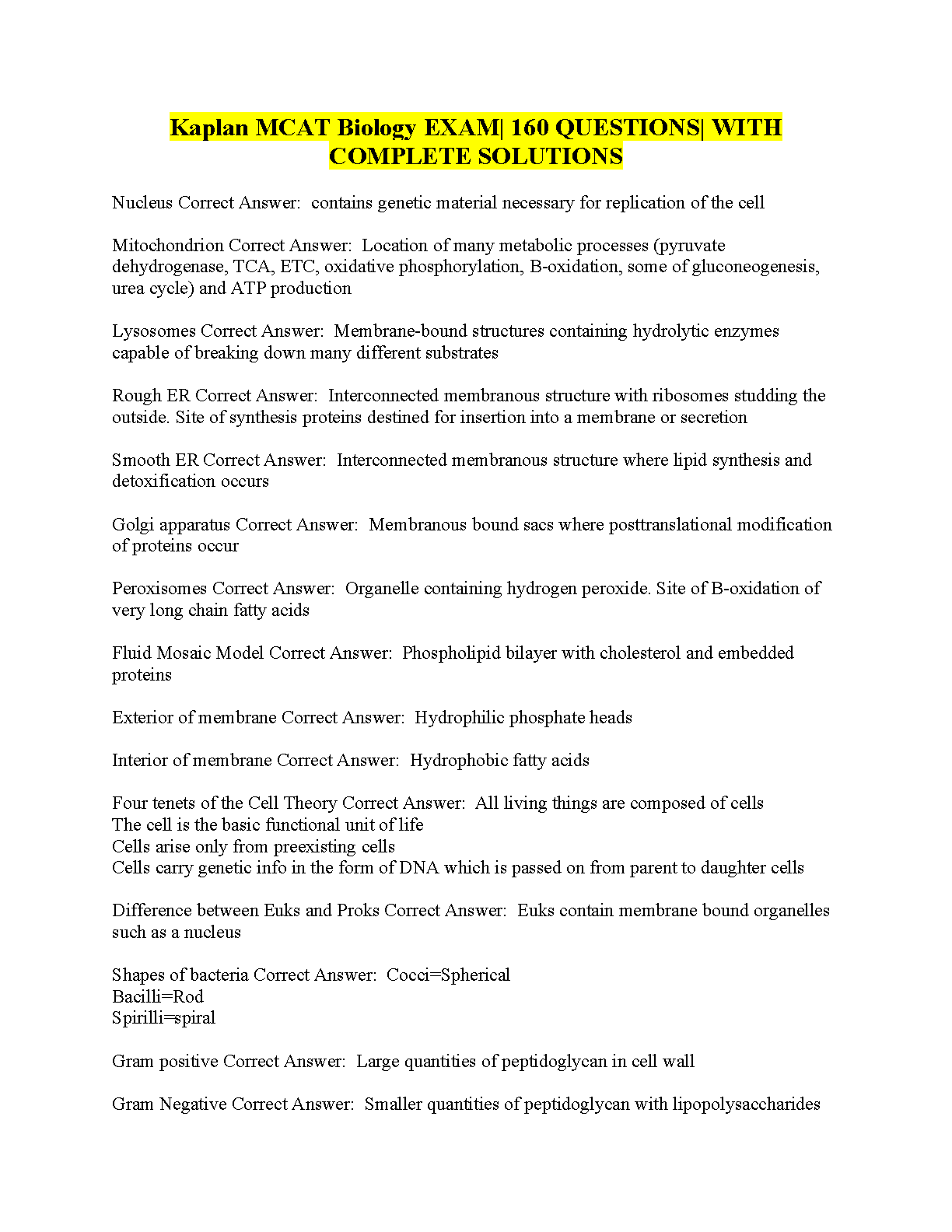 Kaplan MCAT Biology EXAM| 160 QUESTIONS| WITH COMPLETE SOLUTIONS

Nucleus Correct Answer: contains genetic material necessary for replication of the cell

Mitochondrion Correct Answer: Location of many metabolic processes (pyruvate dehydrogenase, TCA, ETC, oxidative phosphorylation, B-oxidation, some of gluconeogenesis, urea cycle) and ATP production

Lysosomes Correct Answer: Membrane-bound structures containing hydrolytic enzymes capable of breaking down many different substrates

Rough ER Correct Answer: Interconnected membranous structure with ribosomes studding the outside. Site of synthesis proteins destined for insertion into a membrane or secretion

Smooth ER Correct Answer: Interconnected membranous structure where lipid synthesis and detoxification occurs

Golgi apparatus Correct Answer: Membranous bound sacs where posttranslational modification of proteins occur

Peroxisomes Correct Answer: Organelle containing hydrogen peroxide. Site of B-oxidation of very long chain fatty acids

Fluid Mosaic Model Correct Answer: Phospholipid bilayer with cholesterol and embedded proteins

Exterior of membrane Correct Answer: Hydrophilic phosphate heads

Interior of membrane Correct Answer: Hydrophobic fatty acids

Four tenets of the Cell Theory Correct Answer: All living things are composed of cells
The cell is the basic functional unit of life
Cells arise only from preexisting cells
Cells carry genetic info in the form of DNA which is passed on from parent to daughter cells

Difference between Euks and Proks Correct Answer: Euks contain membrane bound organelles such as a nucleus

Shapes of bacteria Correct Answer: Cocci=Spherical
Bacilli=Rod
Spirilli=spiral

Gram positive Correct Answer: Large quantities of peptidoglycan in cell wall

Gram Negative Correct Answer: Smaller quantities of peptidoglycan with lipopolysaccharides